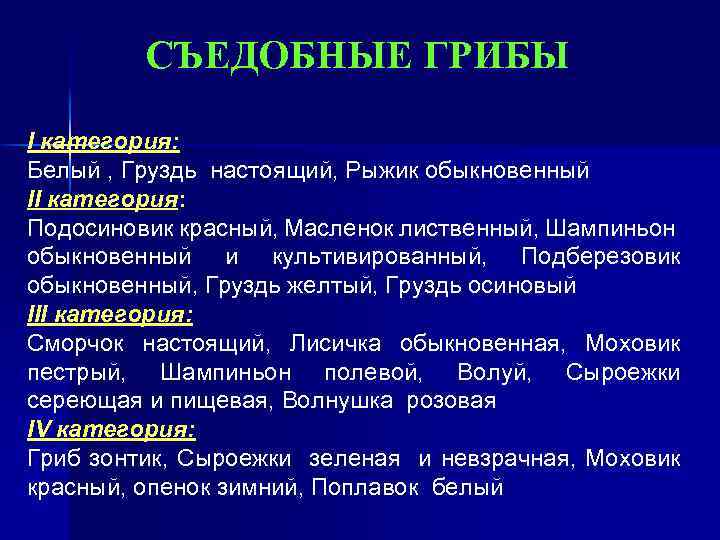 СЪЕДОБНЫЕ ГРИБЫ

I категория:
Белый , Груздь настоящий, Рыжик обыкновенный
II категория:
Подосиновик красный, Масленок лиственный, Шампиньон обыкновенный и культивированный, Подберезовик обыкновенный, Груздь желтый, Груздь осиновый
III категория:
Сморчок настоящий, Лисичка обыкновенная, Моховик пестрый, Шампиньон полевой, Волуй, Сыроежки сереющая и пищевая, Волнушка розовая
IV категория:
Гриб зонтик, Сыроежки зеленая и невзрачная, Моховик красный, опенок зимний, Поплавок белый